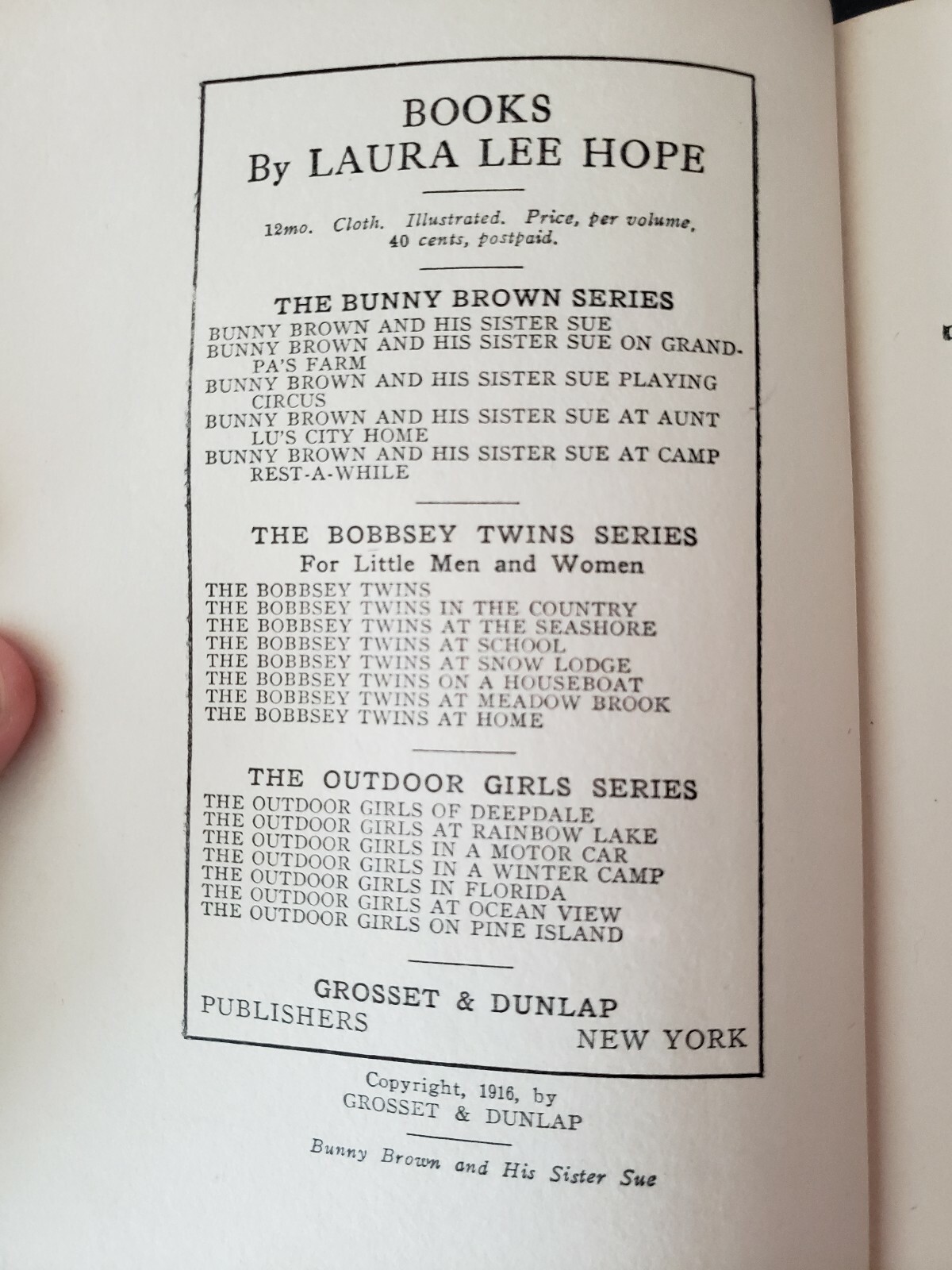 BOOKS
By LAURA LEE HOPE

12mo. Cloth. Illustrated. Price, per volume, 40 cents, postpaid.

THE BUNNY BROWN SERIES

BUNNY BROWN AND HIS SISTER SUE
BUNNY BROWN AND HIS SISTER SUE ON GRANDPA'S FARM
BUNNY BROWN AND HIS SISTER SUE PLAYING CIRCUS
BUNNY BROWN AND HIS SISTER SUE AT AUNT LU'S CITY HOME
BUNNY BROWN AND HIS SISTER SUE AT CAMP REST-A-WHILE

THE BOBBSEY TWINS SERIES
For Little Men and Women

THE BOBBSEY TWINS
THE BOBBSEY TWINS IN THE COUNTRY
THE BOBBSEY TWINS AT THE SEASHORE
THE BOBBSEY TWINS AT SCHOOL
THE BOBBSEY TWINS AT SNOW LODGE
THE BOBBSEY TWINS ON A HOUSEBOAT
THE BOBBSEY TWINS AT MEADOW BROOK
THE BOBBSEY TWINS AT HOME

THE OUTDOOR GIRLS SERIES

THE OUTDOOR GIRLS OF DEEPDALE
THE OUTDOOR GIRLS AT RAINBOW LAKE
THE OUTDOOR GIRLS IN A MOTOR CAR
THE OUTDOOR GIRLS IN A WINTER CAMP
THE OUTDOOR GIRLS IN FLORIDA
THE OUTDOOR GIRLS AT OCEAN VIEW
THE OUTDOOR GIRLS ON PINE ISLAND

GROSSET & DUNLAP
PUBLISHERS NEW YORK

Copyright, 1916, by
GROSSET & DUNLAP

Bunny Brown and His Sister Sue